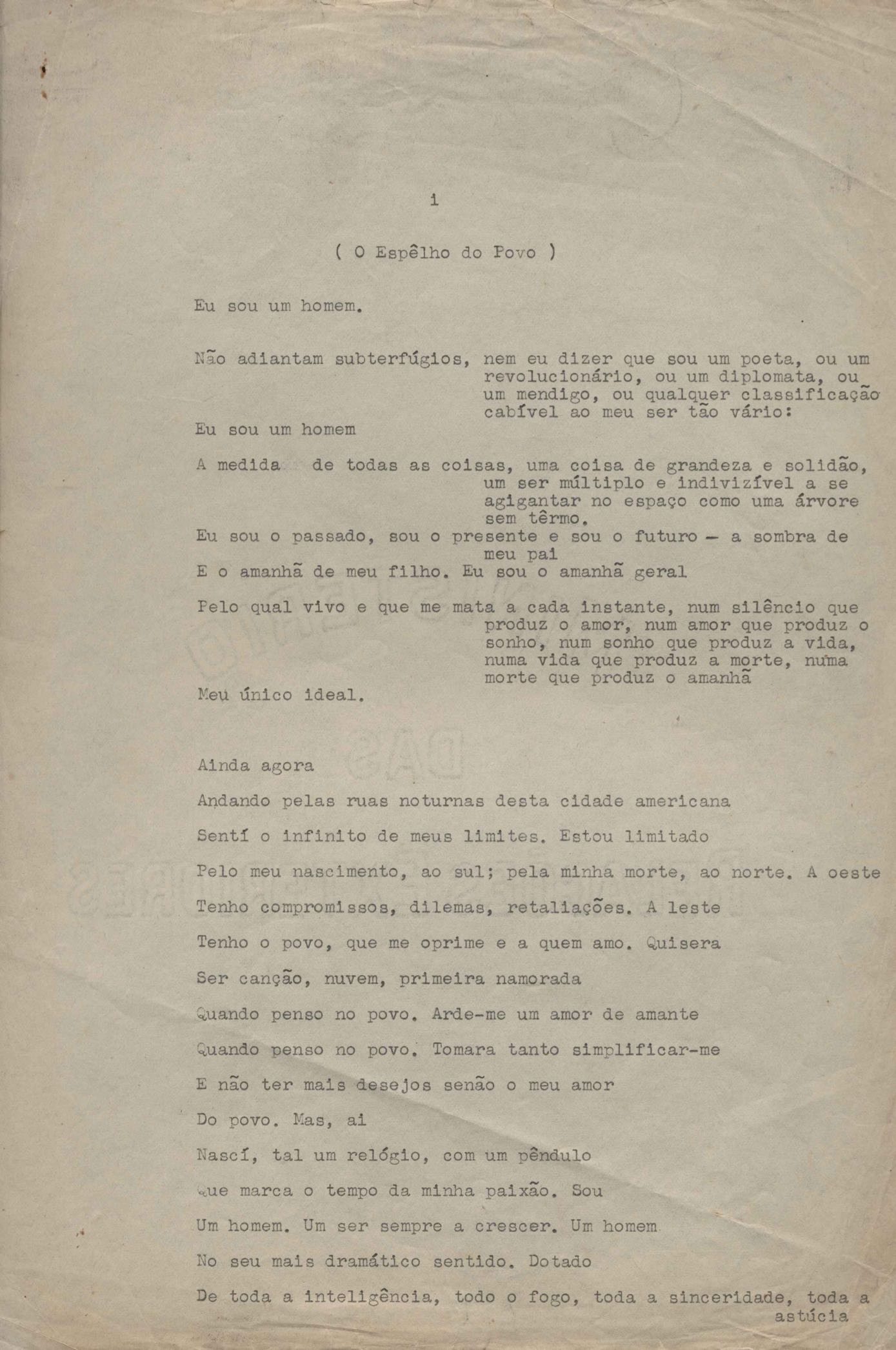 i

( O Espêlho do Povo )

Eu sou um homem.

Não adiantam subterfúgios, nem eu dizer que sou um poeta, ou um revolucionário, ou um diplomata, ou um mendigo, ou qualquer classificação cabível ao meu ser tão vário:
Eu sou um homem

A medida de todas as coisas, uma coisa de grandeza e solidão, um ser múltiplo e indivizível a se agigantar no espaço como uma árvore sem têrmo.
Eu sou o passado, sou o presente e sou o futuro — a sombra de meu pai
E o amanhã de meu filho. Eu sou o amanhã geral

Pelo qual vivo e que me mata a cada instante, num silêncio que produz o amor, num amor que produz o sonho, num sonho que produz a vida, numa vida que produz a morte, numa morte que produz o amanhã
Meu único ideal.

Ainda agora

Andando pelas ruas noturnas desta cidade americana

Sentí o infinito de meus limites. Estou limitado

Pelo meu nascimento, ao sul; pela minha morte, ao norte. A oeste

Tenho compromissos, dilemas, retaliações. A leste

Tenho o povo, que me oprime e a quem amo. Quisera

Ser canção, nuvem, primeira namorada

Quando penso no povo. Arde-me um amor de amante

Quando penso no povo. Tomara tanto simplificar-me

E não ter mais desejos senão o meu amor

Do povo. Mas, ai

Nascí, tal um relógio, com um pêndulo

Que marca o tempo da minha paixão. Sou

Um homem. Um ser sempre a crescer. Um homem

No seu mais dramático sentido. Dotado

De toda a inteligência, todo o fogo, toda a sinceridade, toda a astúcia